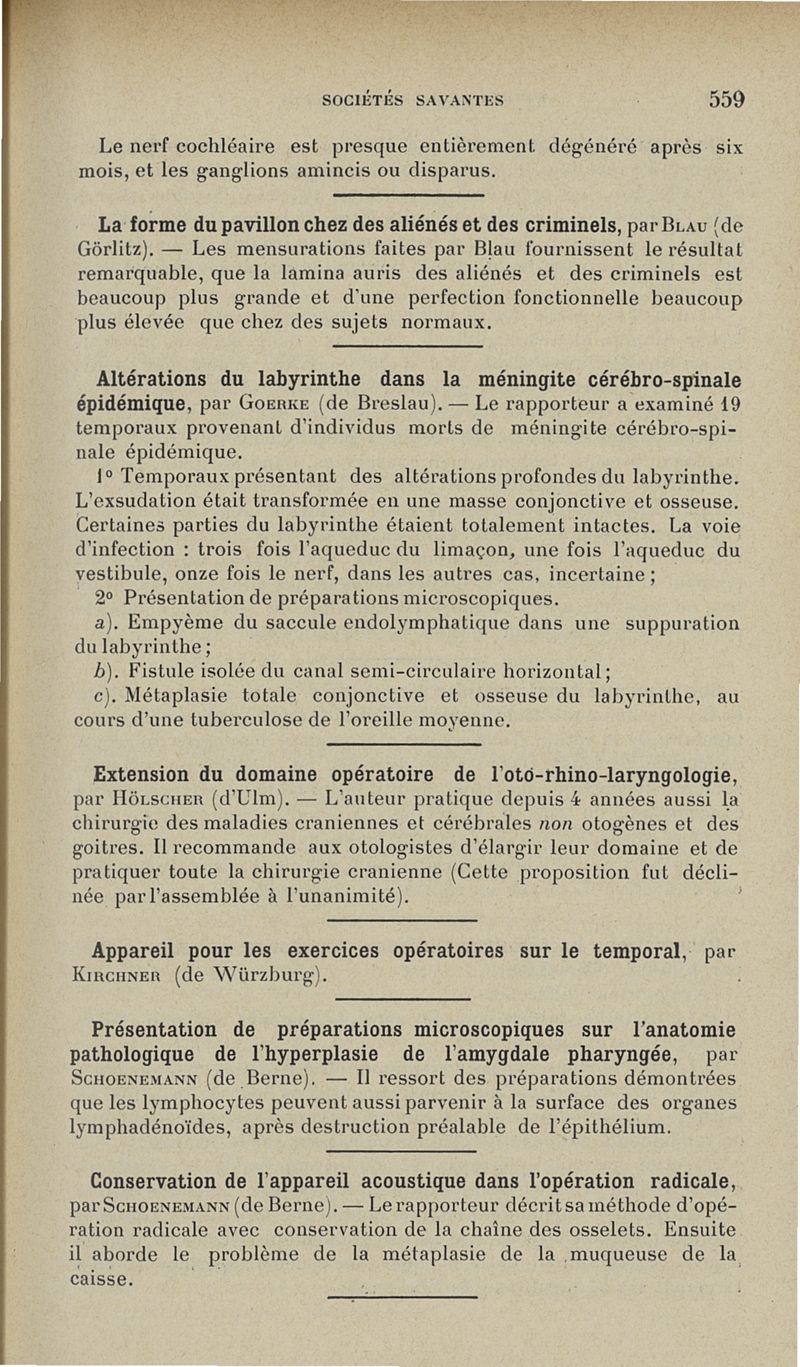 SOCIÉTÉS SAVANTES 559

Le nerf cochléaire est presque entièrement dégénéré après six mois, et les ganglions amincis ou disparus.

La forme du pavillon chez des aliénés et des criminels, par Blau (de Görlitz). — Les mensurations faites par Blau fournissent le résultat remarquable, que la lamina auris des aliénés et des criminels est beaucoup plus grande et d'une perfection fonctionnelle beaucoup plus élevée que chez des sujets normaux.

Altérations du labyrinthe dans la méningite cérébro-spinale épidémique, par Goerke (de Breslau). — Le rapporteur a examiné 19 temporaux provenant d'individus morts de méningite cérébro-spinale épidémique.

1° Temporaux présentant des altérations profondes du labyrinthe. L'exsudation était transformée en une masse conjonctive et osseuse. Certaines parties du labyrinthe étaient totalement intactes. La voie d'infection : trois fois l'aqueduc du limaçon, une fois l'aqueduc du vestibule, onze fois le nerf, dans les autres cas, incertaine ;

2° Présentation de préparations microscopiques.

a). Empyème du saccule endolymphatique dans une suppuration du labyrinthe ;

b). Fistule isolée du canal semi-circulaire horizontal ;

c). Métaplasie totale conjonctive et osseuse du labyrinthe, au cours d'une tuberculose de l'oreille moyenne.

Extension du domaine opératoire de l'oto-rhino-laryngologie, par Hölscher (d'Ulm). — L'auteur pratique depuis 4 années aussi la chirurgie des maladies craniennes et cérébrales non otogènes et des goitres. Il recommande aux otologistes d'élargir leur domaine et de pratiquer toute la chirurgie cranienne (Cette proposition fut déclinée par l'assemblée à l'unanimité).

Appareil pour les exercices opératoires sur le temporal, par Kirchner (de Würzburg).

Présentation de préparations microscopiques sur l'anatomie pathologique de l'hyperplasie de l'amygdale pharyngée, par Schoenemann (de Berne). — Il ressort des préparations démontrées que les lymphocytes peuvent aussi parvenir à la surface des organes lymphadénoïdes, après destruction préalable de l'épithélium.

Conservation de l'appareil acoustique dans l'opération radicale, par Schoenemann (de Berne). — Le rapporteur décrit sa méthode d'opération radicale avec conservation de la chaîne des osselets. Ensuite il aborde le problème de la métaplasie de la muqueuse de la caisse.